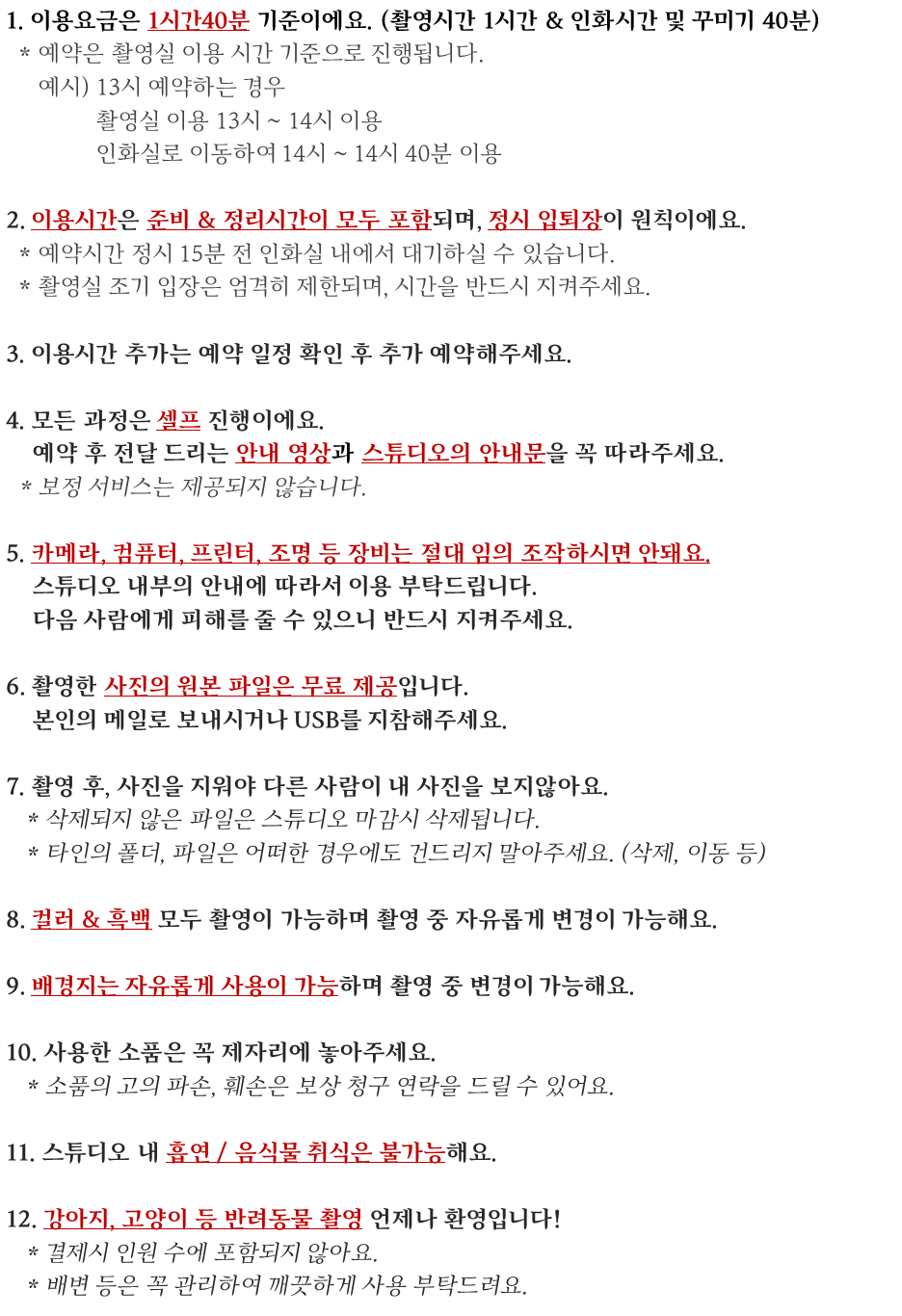 1. 이용요금은 1시간40분 기준이에요. (촬영시간 1시간 & 인화시간 및 꾸미기 40분)
* 예약은 촬영실 이용 시간 기준으로 진행됩니다.
예시) 13시 예약하는 경우
촬영실 이용 13시 ~ 14시 이용
인화실로 이동하여 14시 ~ 14시 40분 이용

2. 이용시간은 준비 & 정리시간이 모두 포함되며, 정시 입퇴장이 원칙이에요.
* 예약시간 정시 15분 전 인화실 내에서 대기하실 수 있습니다.
* 촬영실 조기 입장은 엄격히 제한되며, 시간을 반드시 지켜주세요.

3. 이용시간 추가는 예약 일정 확인 후 추가 예약해주세요.

4. 모든 과정은 셀프 진행이에요.
예약 후 전달 드리는 안내 영상과 스튜디오의 안내문을 꼭 따라주세요.
* 보정 서비스는 제공되지 않습니다.

5. 카메라, 컴퓨터, 프린터, 조명 등 장비는 절대 임의 조작하시면 안돼요.
스튜디오 내부의 안내에 따라서 이용 부탁드립니다.
다음 사람에게 피해를 줄 수 있으니 반드시 지켜주세요.

6. 촬영한 사진의 원본 파일은 무료 제공입니다.
본인의 메일로 보내시거나 USB를 지참해주세요.

7. 촬영 후, 사진을 지워야 다른 사람이 내 사진을 보지않아요.
* 삭제되지 않은 파일은 스튜디오 마감시 삭제됩니다.
* 타인의 폴더, 파일은 어떠한 경우에도 건드리지 말아주세요. (삭제, 이동 등)

8. 컬러 & 흑백 모두 촬영이 가능하며 촬영 중 자유롭게 변경이 가능해요.

9. 배경지는 자유롭게 사용이 가능하며 촬영 중 변경이 가능해요.

10. 사용한 소품은 꼭 제자리에 놓아주세요.
* 소품의 고의 파손, 훼손은 보상 청구 연락을 드릴 수 있어요.

11. 스튜디오 내 흡연 / 음식물 취식은 불가능해요.

12. 강아지, 고양이 등 반려동물 촬영 언제나 환영입니다!
* 결제시 인원 수에 포함되지 않아요.
* 배변 등은 꼭 관리하여 깨끗하게 사용 부탁드려요.